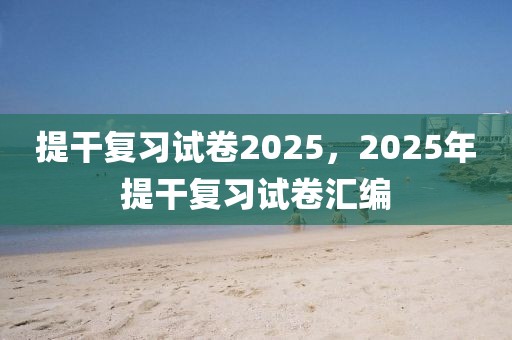 提干复习试卷2025，2025年提干复习试卷汇编